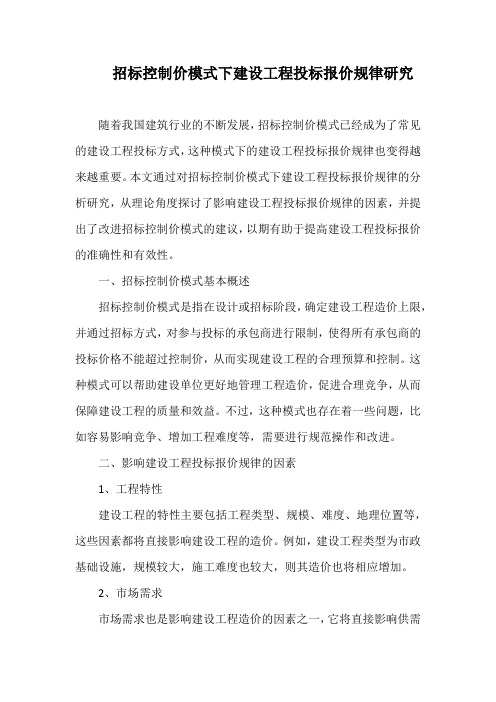 招标控制价模式下建设工程投标报价规律研究

随着我国建筑行业的不断发展，招标控制价模式已经成为了常见的建设工程投标方式，这种模式下的建设工程投标报价规律也变得越来越重要。本文通过对招标控制价模式下建设工程投标报价规律的分析研究，从理论角度探讨了影响建设工程投标报价规律的因素，并提出了改进招标控制价模式的建议，以期有助于提高建设工程投标报价的准确性和有效性。

一、招标控制价模式基本概述

招标控制价模式是指在设计或招标阶段，确定建设工程造价上限，并通过招标方式，对参与投标的承包商进行限制，使得所有承包商的投标价格不能超过控制价，从而实现建设工程的合理预算和控制。这种模式可以帮助建设单位更好地管理工程造价，促进合理竞争，从而保障建设工程的质量和效益。不过，这种模式也存在着一些问题，比如容易影响竞争、增加工程难度等，需要进行规范操作和改进。

二、影响建设工程投标报价规律的因素

1、工程特性

建设工程的特性主要包括工程类型、规模、难度、地理位置等，这些因素都将直接影响建设工程的造价。例如，建设工程类型为市政基础设施，规模较大，施工难度也较大，则其造价也将相应增加。

2、市场需求

市场需求也是影响建设工程造价的因素之一，它将直接影响供需